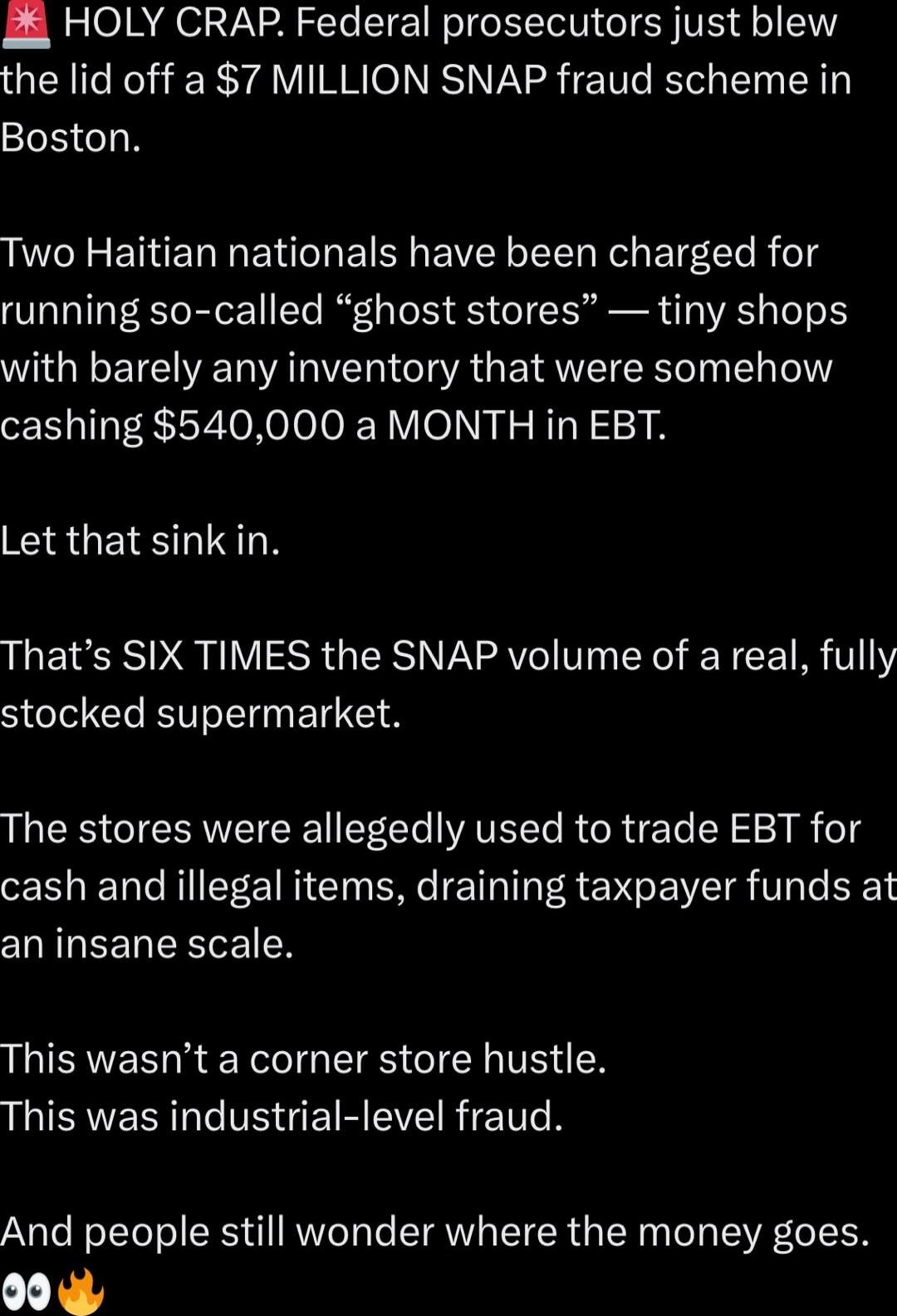 🚨 HOLY CRAP. Federal prosecutors just blew the lid off a $7 MILLION SNAP fraud scheme in Boston.

Two Haitian nationals have been charged for running so-called “ghost stores” — tiny shops with barely any inventory that were somehow cashing $540,000 a MONTH in EBT.

Let that sink in.

That’s SIX TIMES the SNAP volume of a real, fully stocked supermarket.

The stores were allegedly used to trade EBT for cash and illegal items, draining taxpayer funds at an insane scale.

This wasn’t a corner store hustle.
This was industrial-level fraud.

And people still wonder where the money goes. 👀🔥